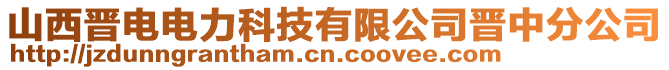 山西晋电电力科技有限公司晋中分公司
http://jzdunngrantham.cn.coovee.com